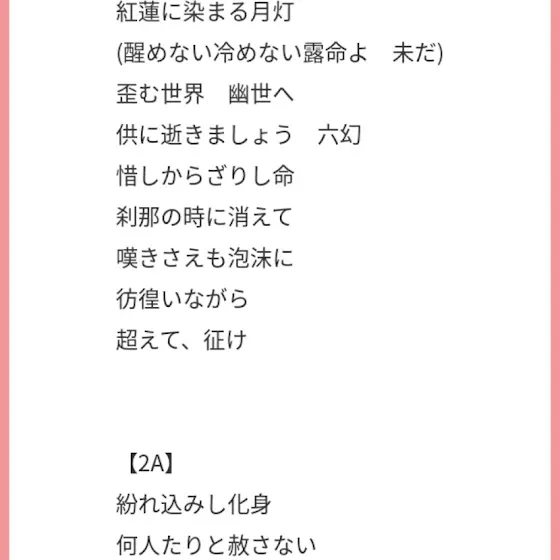 紅蓮に染まる月灯
(醒めない冷めない露命よ　未だ)
歪む世界　幽世へ
供に逝きましょう　六幻
惜しからざりし命
刹那の時に消えて
嘆きさえも泡沫に
彷徨いながら
超えて、征け

【2A】
紛れ込みし化身
何人たりと赦さない